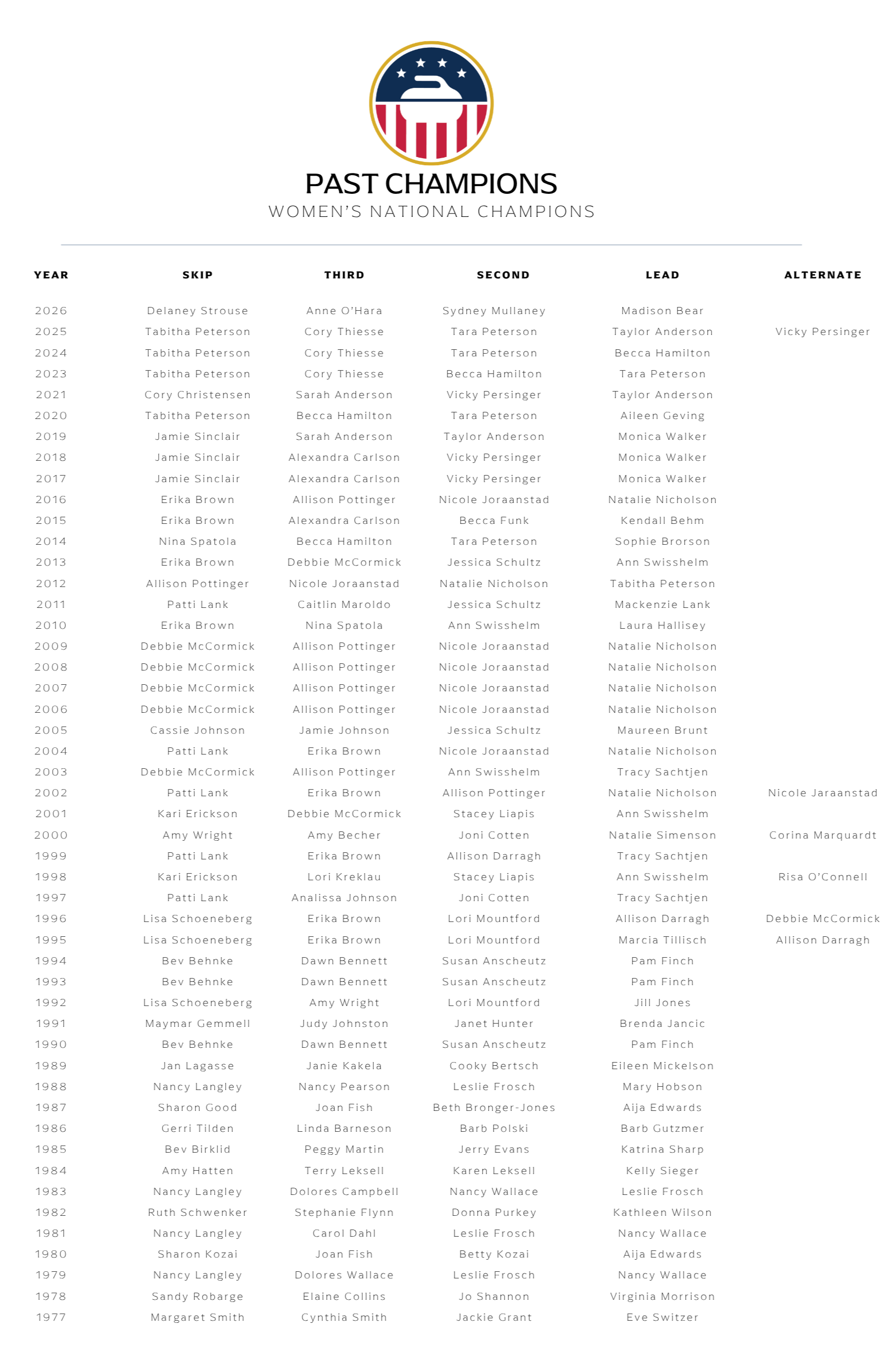 PAST CHAMPIONS
WOMEN'S NATIONAL CHAMPIONS

| YEAR | SKIP | THIRD | SECOND | LEAD | ALTERNATE |
|---|---|---|---|---|---|
| 2026 | Delaney Strouse | Anne O'Hara | Sydney Mullaney | Madison Bear | |
| 2025 | Tabitha Peterson | Cory Thiesse | Tara Peterson | Taylor Anderson | Vicky Persinger |
| 2024 | Tabitha Peterson | Cory Thiesse | Tara Peterson | Becca Hamilton | |
| 2023 | Tabitha Peterson | Cory Thiesse | Becca Hamilton | Tara Peterson | |
| 2021 | Cory Christensen | Sarah Anderson | Vicky Persinger | Taylor Anderson | |
| 2020 | Tabitha Peterson | Becca Hamilton | Tara Peterson | Aileen Geving | |
| 2019 | Jamie Sinclair | Sarah Anderson | Taylor Anderson | Monica Walker | |
| 2018 | Jamie Sinclair | Alexandra Carlson | Vicky Persinger | Monica Walker | |
| 2017 | Jamie Sinclair | Alexandra Carlson | Vicky Persinger | Monica Walker | |
| 2016 | Erika Brown | Allison Pottinger | Nicole Joraanstad | Natalie Nicholson | |
| 2015 | Erika Brown | Alexandra Carlson | Becca Funk | Kendall Behm | |
| 2014 | Nina Spatola | Becca Hamilton | Tara Peterson | Sophie Brorson | |
| 2013 | Erika Brown | Debbie McCormick | Jessica Schultz | Ann Swisshelm | |
| 2012 | Allison Pottinger | Nicole Joraanstad | Natalie Nicholson | Tabitha Peterson | |
| 2011 | Patti Lank | Caitlin Maroldo | Jessica Schultz | Mackenzie Lank | |
| 2010 | Erika Brown | Nina Spatola | Ann Swisshelm | Laura Hallisey | |
| 2009 | Debbie McCormick | Allison Pottinger | Nicole Joraanstad | Natalie Nicholson | |
| 2008 | Debbie McCormick | Allison Pottinger | Nicole Joraanstad | Natalie Nicholson | |
| 2007 | Debbie McCormick | Allison Pottinger | Nicole Joraanstad | Natalie Nicholson | |
| 2006 | Debbie McCormick | Allison Pottinger | Nicole Joraanstad | Natalie Nicholson | |
| 2005 | Cassie Johnson | Jamie Johnson | Jessica Schultz | Maureen Brunt | |
| 2004 | Patti Lank | Erika Brown | Nicole Joraanstad | Natalie Nicholson | |
| 2003 | Debbie McCormick | Allison Pottinger | Ann Swisshelm | Tracy Sachtjen | |
| 2002 | Patti Lank | Erika Brown | Allison Pottinger | Natalie Nicholson | Nicole Jaraanstad |
| 2001 | Kari Erickson | Debbie McCormick | Stacey Liapis | Ann Swisshelm | |
| 2000 | Amy Wright | Amy Becher | Joni Cotten | Natalie Simenson | Corina Marquardt |
| 1999 | Patti Lank | Erika Brown | Allison Darragh | Tracy Sachtjen | |
| 1998 | Kari Erickson | Lori Kreklau | Stacey Liapis | Ann Swisshelm | Risa O'Connell |
| 1997 | Patti Lank | Analissa Johnson | Joni Cotten | Tracy Sachtjen | |
| 1996 | Lisa Schoeneberg | Erika Brown | Lori Mountford | Allison Darragh | Debbie McCormick |
| 1995 | Lisa Schoeneberg | Erika Brown | Lori Mountford | Marcia Tillisch | Allison Darragh |
| 1994 | Bev Behnke | Dawn Bennett | Susan Anscheutz | Pam Finch | |
| 1993 | Bev Behnke | Dawn Bennett | Susan Anscheutz | Pam Finch | |
| 1992 | Lisa Schoeneberg | Amy Wright | Lori Mountford | Jill Jones | |
| 1991 | Maymar Gemmell | Judy Johnston | Janet Hunter | Brenda Jancic | |
| 1990 | Bev Behnke | Dawn Bennett | Susan Anscheutz | Pam Finch | |
| 1989 | Jan Lagasse | Janie Kakela | Cooky Bertsch | Eileen Mickelson | |
| 1988 | Nancy Langley | Nancy Pearson | Leslie Frosch | Mary Hobson | |
| 1987 | Sharon Good | Joan Fish | Beth Bronger-Jones | Aija Edwards | |
| 1986 | Gerri Tilden | Linda Barneson | Barb Polski | Barb Gutzmer | |
| 1985 | Bev Birklid | Peggy Martin | Jerry Evans | Katrina Sharp | |
| 1984 | Amy Hatten | Terry Leksell | Karen Leksell | Kelly Sieger | |
| 1983 | Nancy Langley | Dolores Campbell | Nancy Wallace | Leslie Frosch | |
| 1982 | Ruth Schwenker | Stephanie Flynn | Donna Purkey | Kathleen Wilson | |
| 1981 | Nancy Langley | Carol Dahl | Leslie Frosch | Nancy Wallace | |
| 1980 | Sharon Kozai | Joan Fish | Betty Kozai | Aija Edwards | |
| 1979 | Nancy Langley | Dolores Wallace | Leslie Frosch | Nancy Wallace | |
| 1978 | Sandy Robarge | Elaine Collins | Jo Shannon | Virginia Morrison | |
| 1977 | Margaret Smith | Cynthia Smith | Jackie Grant | Eve Switzer | |